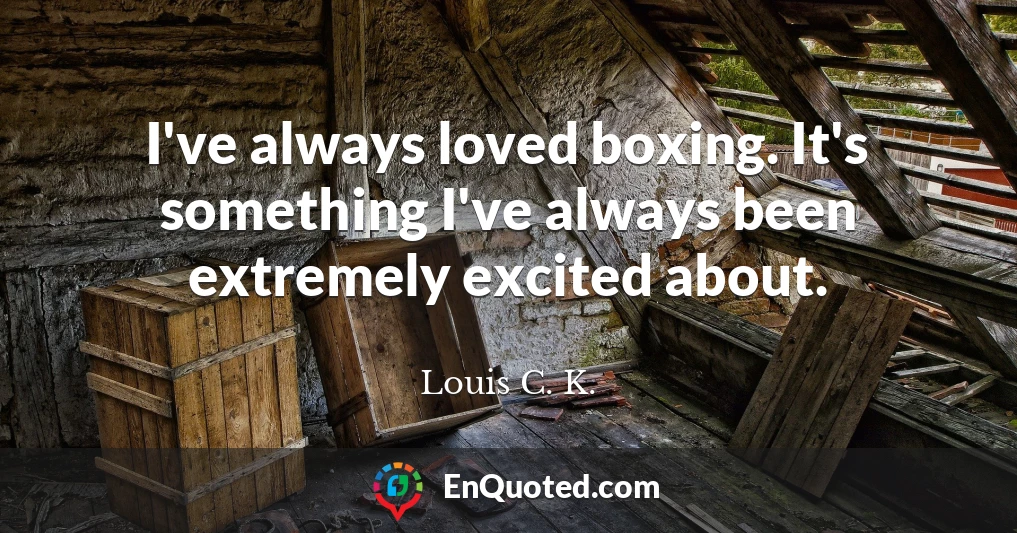 I've always loved boxing. It's something I've always been extremely excited about.

Louis C. K.

EnQuoted.com